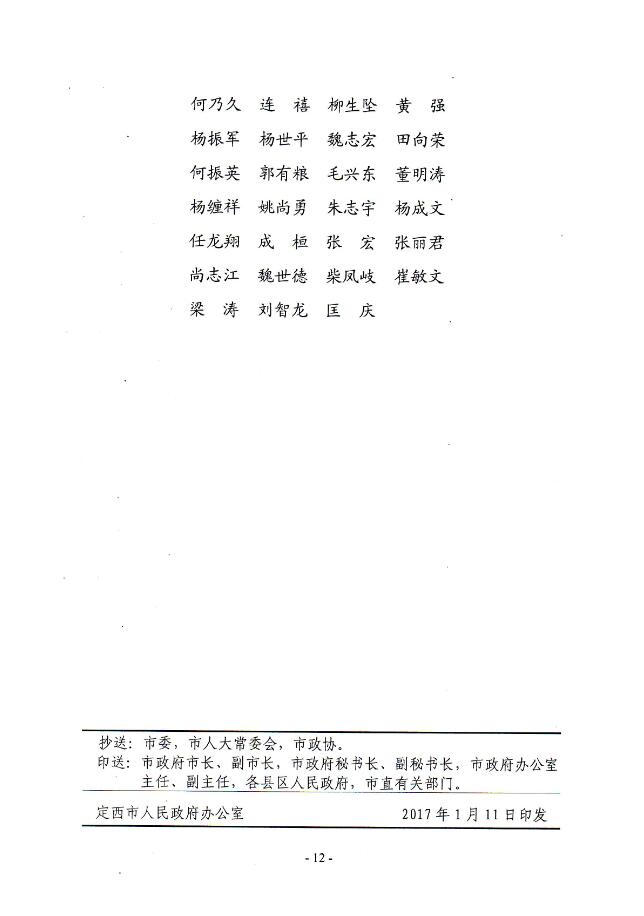 何乃久　连　禧　柳生坚　黄　强
杨振军　杨世平　魏志宏　田向荣
何振英　郭有粮　毛兴东　董明涛
杨缠祥　姚尚勇　朱志宇　杨成文
任龙翔　成　桓　张　宏　张丽君
尚志江　魏世德　柴凤岐　崔敏文
梁　涛　刘智龙　匡　庆

抄送：市委，市人大常委会，市政协。
印送：市政府市长、副市长，市政府秘书长、副秘书长，市政府办公室主任、副主任，各县区人民政府，市直有关部门。

定西市人民政府办公室　　2017年1月11日印发

- 12 -